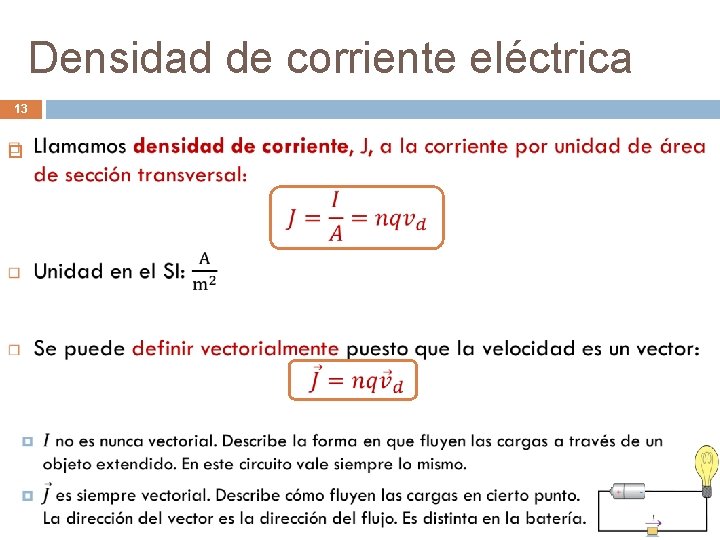 Densidad de corriente eléctrica

13

Llamamos densidad de corriente, J, a la corriente por unidad de área de sección transversal:

$J = \frac{I}{A} = nqv_d$

Unidad en el SI: $\frac{A}{m^2}$

Se puede definir vectorialmente puesto que la velocidad es un vector:

$\vec{J} = nq\vec{v}_d$

$I$ no es nunca vectorial. Describe la forma en que fluyen las cargas a través de un objeto extendido. En este circuito vale siempre lo mismo.

$\vec{J}$ es siempre vectorial. Describe cómo fluyen las cargas en cierto punto. La dirección del vector es la dirección del flujo. Es distinta en la batería.